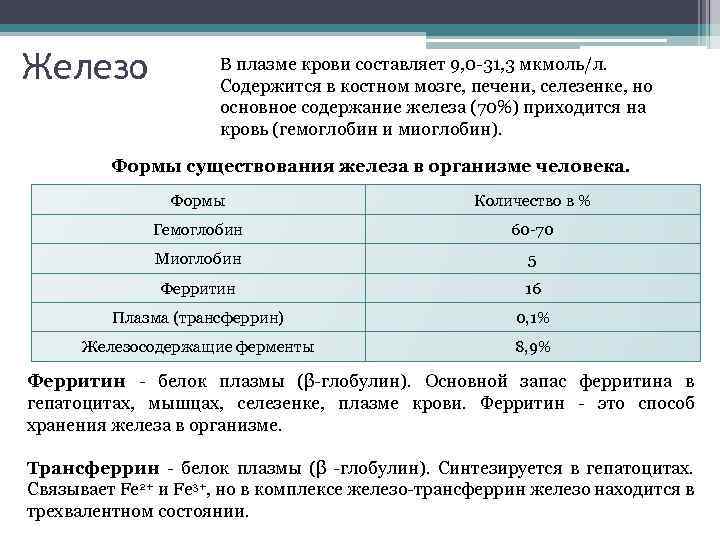 Железо

В плазме крови составляет 9,0-31,3 мкмоль/л. Содержится в костном мозге, печени, селезенке, но основное содержание железа (70%) приходится на кровь (гемоглобин и миоглобин).

Формы существования железа в организме человека.

| Формы | Количество в % |
|---|---|
| Гемоглобин | 60-70 |
| Миоглобин | 5 |
| Ферритин | 16 |
| Плазма (трансферрин) | 0,1% |
| Железосодержащие ферменты | 8,9% |

Ферритин - белок плазмы (β-глобулин). Основной запас ферритина в гепатоцитах, мышцах, селезенке, плазме крови. Ферритин - это способ хранения железа в организме.

Трансферрин - белок плазмы (β -глобулин). Синтезируется в гепатоцитах. Связывает $Fe^{2+}$ и $Fe^{3+}$, но в комплексе железо-трансферрин железо находится в трехвалентном состоянии.